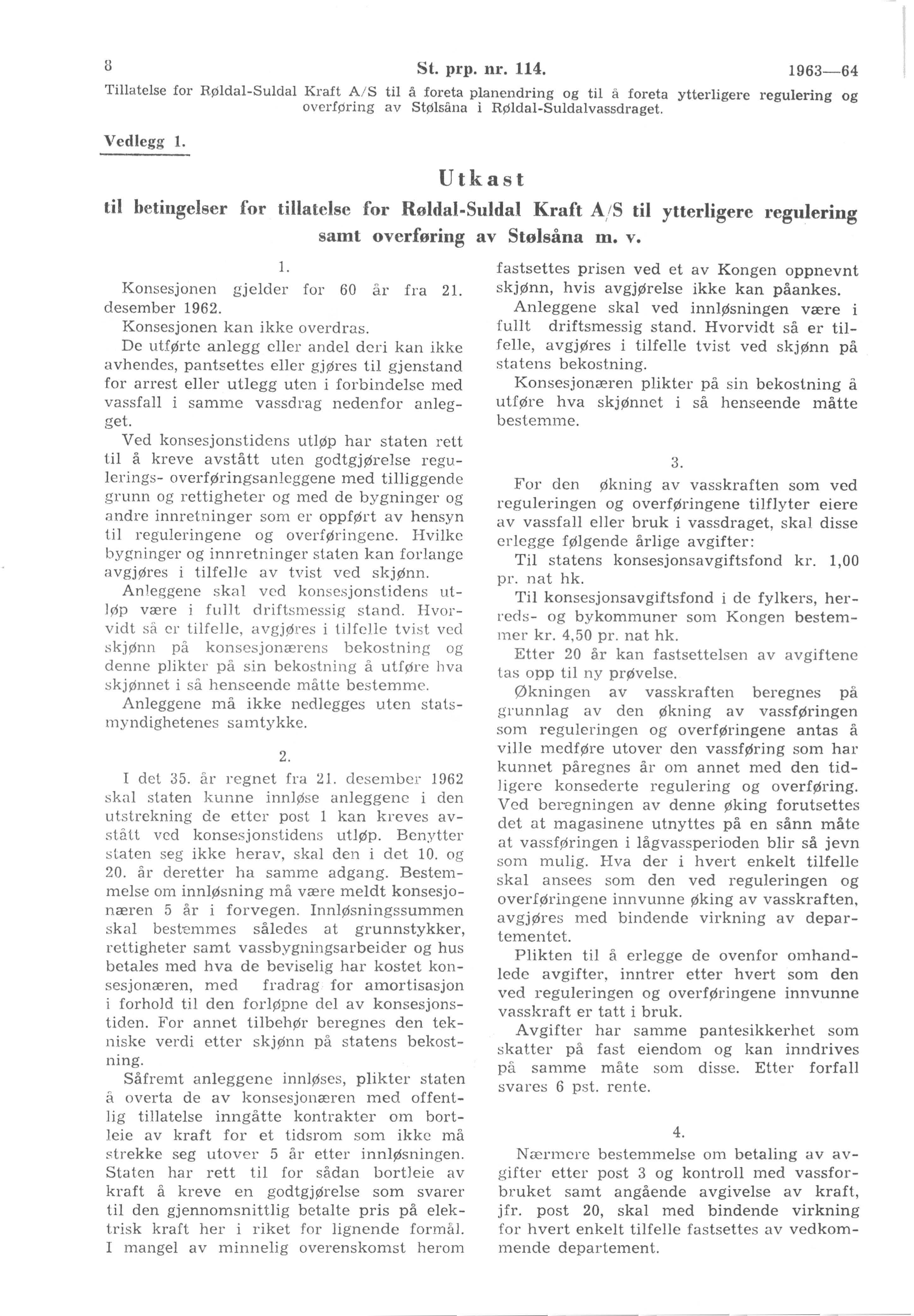 8 St. prp. nr. 114. 1963—64

Tillatelse for Røldal-Suldal Kraft A/S til å foreta planendring og til å foreta ytterligere regulering og overføring av Stølsåna i Røldal-Suldalvassdraget.

Vedlegg 1.

Utkast

til betingelser for tillatelse for Røldal-Suldal Kraft A/S til ytterligere regulering samt overføring av Stølsåna m. v.

1.

Konsesjonen gjelder for 60 år fra 21. desember 1962.

Konsesjonen kan ikke overdras.

De utførte anlegg eller andel deri kan ikke avhendes, pantsettes eller gjøres til gjenstand for arrest eller utlegg uten i forbindelse med vassfall i samme vassdrag nedenfor anlegget.

Ved konsesjonstidens utløp har staten rett til å kreve avstått uten godtgjørelse regulerings- overføringsanleggene med tilliggende grunn og rettigheter og med de bygninger og andre innretninger som er oppført av hensyn til reguleringene og overføringene. Hvilke bygninger og innretninger staten kan forlange avgjøres i tilfelle av tvist ved skjønn.

Anleggene skal ved konsesjonstidens utløp være i fullt driftsmessig stand. Hvorvidt så er tilfelle, avgjøres i tilfelle tvist ved skjønn på konsesjonærens bekostning og denne plikter på sin bekostning å utføre hva skjønnet i så henseende måtte bestemme.

Anleggene må ikke nedlegges uten statsmyndighetenes samtykke.

2.

I det 35. år regnet fra 21. desember 1962 skal staten kunne innløse anleggene i den utstrekning de etter post 1 kan kreves avstått ved konsesjonstidens utløp. Benytter staten seg ikke herav, skal den i det 10. og 20. år deretter ha samme adgang. Bestemmelse om innløsning må være meldt konsesjonæren 5 år i forvegen. Innløsningssummen skal bestemmes således at grunnstykker, rettigheter samt vassbygningsarbeider og hus betales med hva de beviselig har kostet konsesjonæren, med fradrag for amortisasjon i forhold til den forløpne del av konsesjonstiden. For annet tilbehør beregnes den tekniske verdi etter skjønn på statens bekostning.

Såfremt anleggene innløses, plikter staten å overta de av konsesjonæren med offentlig tillatelse inngåtte kontrakter om bortleie av kraft for et tidsrom som ikke må strekke seg utover 5 år etter innløsningen. Staten har rett til for sådan bortleie av kraft å kreve en godtgjørelse som svarer til den gjennomsnittlig betalte pris på elektrisk kraft her i riket for lignende formål. I mangel av minnelig overenskomst herom fastsettes prisen ved et av Kongen oppnevnt skjønn, hvis avgjørelse ikke kan påankes.

Anleggene skal ved innløsningen være i fullt driftsmessig stand. Hvorvidt så er tilfelle, avgjøres i tilfelle tvist ved skjønn på statens bekostning.

Konsesjonæren plikter på sin bekostning å utføre hva skjønnet i så henseende måtte bestemme.

3.

For den økning av vasskraften som ved reguleringen og overføringene tilflyter eiere av vassfall eller bruk i vassdraget, skal disse erlegge følgende årlige avgifter:

Til statens konsesjonsavgiftsfond kr. 1,00 pr. nat hk.

Til konsesjonsavgiftsfond i de fylkers, herreds- og bykommuner som Kongen bestemmer kr. 4,50 pr. nat hk.

Etter 20 år kan fastsettelsen av avgiftene tas opp til ny prøvelse.

Økningen av vasskraften beregnes på grunnlag av den økning av vassføringen som reguleringen og overføringene antas å ville medføre utover den vassføring som har kunnet påregnes år om annet med den tidligere konsederte regulering og overføring. Ved beregningen av denne øking forutsettes det at magasinene utnyttes på en sånn måte at vassføringen i lågvassperioden blir så jevn som mulig. Hva der i hvert enkelt tilfelle skal ansees som den ved reguleringen og overføringene innvunne øking av vasskraften, avgjøres med bindende virkning av departementet.

Plikten til å erlegge de ovenfor omhandlede avgifter, inntrer etter hvert som den ved reguleringen og overføringene innvunne vasskraft er tatt i bruk.

Avgifter har samme pantesikkerhet som skatter på fast eiendom og kan inndrives på samme måte som disse. Etter forfall svares 6 pst. rente.

4.

Nærmere bestemmelse om betaling av avgifter etter post 3 og kontroll med vassforbruket samt angående avgivelse av kraft, jfr. post 20, skal med bindende virkning for hvert enkelt tilfelle fastsettes av vedkommende departement.